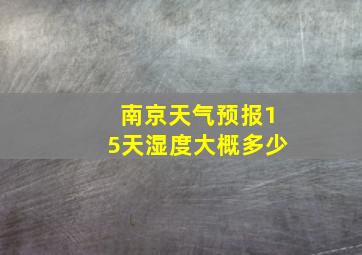 南京天气预报15天湿度大概多少